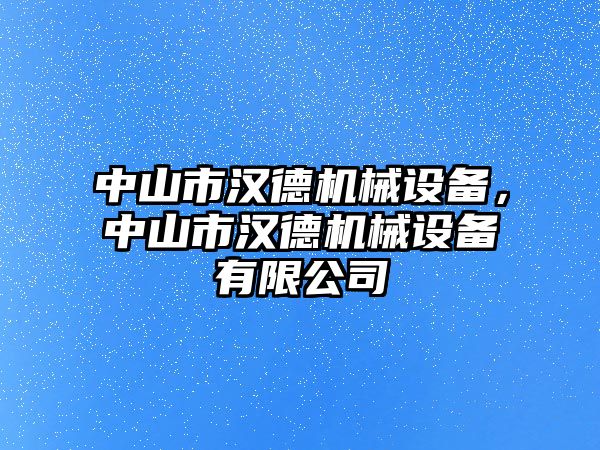 中山市汉德机械设备，中山市汉德机械设备有限公司